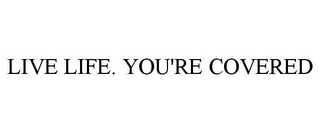 LIVE LIFE. YOU'RE COVERED